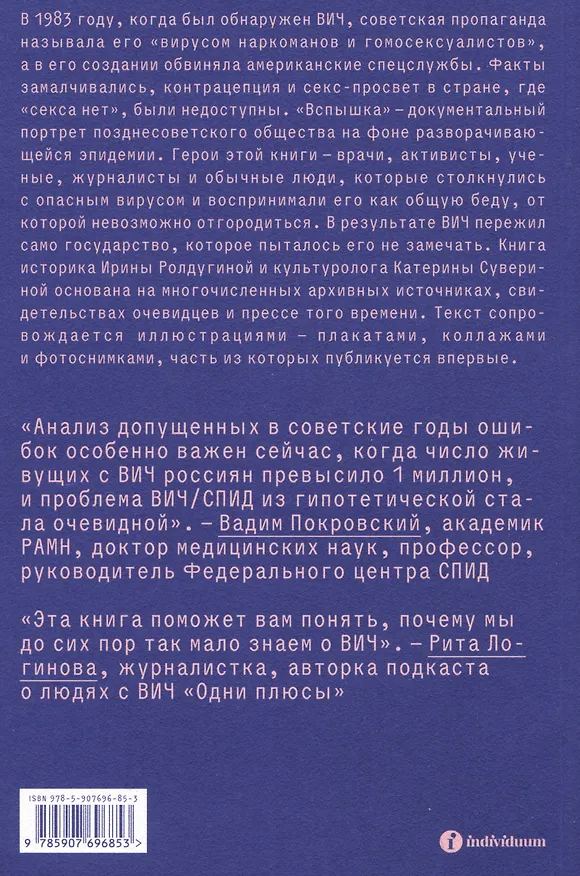 В 1983 году, когда был обнаружен ВИЧ, советская пропаганда называла его «вирусом наркоманов и гомосексуалистов», а в его создании обвиняла американские спецслужбы. Факты замалчивались, контрацепция и секс-просвет в стране, где «секса нет», были недоступны. «Вспышка» – документальный портрет позднесоветского общества на фоне разворачивающейся эпидемии. Герои этой книги – врачи, активисты, ученые, журналисты и обычные люди, которые столкнулись с опасным вирусом и воспринимали его как общую беду, от которой невозможно отгородиться. В результате ВИЧ пережил само государство, которое пыталось его не замечать. Книга историка Ирины Ролдугиной и культуролога Катерины Сувериной основана на многочисленных архивных источниках, свидетельствах очевидцев и прессе того времени. Текст сопровождается иллюстрациями – плакатами, коллажами и фотоснимками, часть из которых публикуется впервые.

«Анализ допущенных в советские годы ошибок особенно важен сейчас, когда число живущих с ВИЧ россиян превысило 1 миллион, и проблема ВИЧ/СПИД из гипотетической стала очевидной». – Вадим Покровский, академик РАМН, доктор медицинских наук, профессор, руководитель Федерального центра СПИД

«Эта книга поможет вам понять, почему мы до сих пор так мало знаем о ВИЧ». – Рита Логинова, журналистка, авторка подкаста о людях с ВИЧ «Одни плюсы»

ISBN 978-5-907696-85-3

9 785907 696853 >

individuum